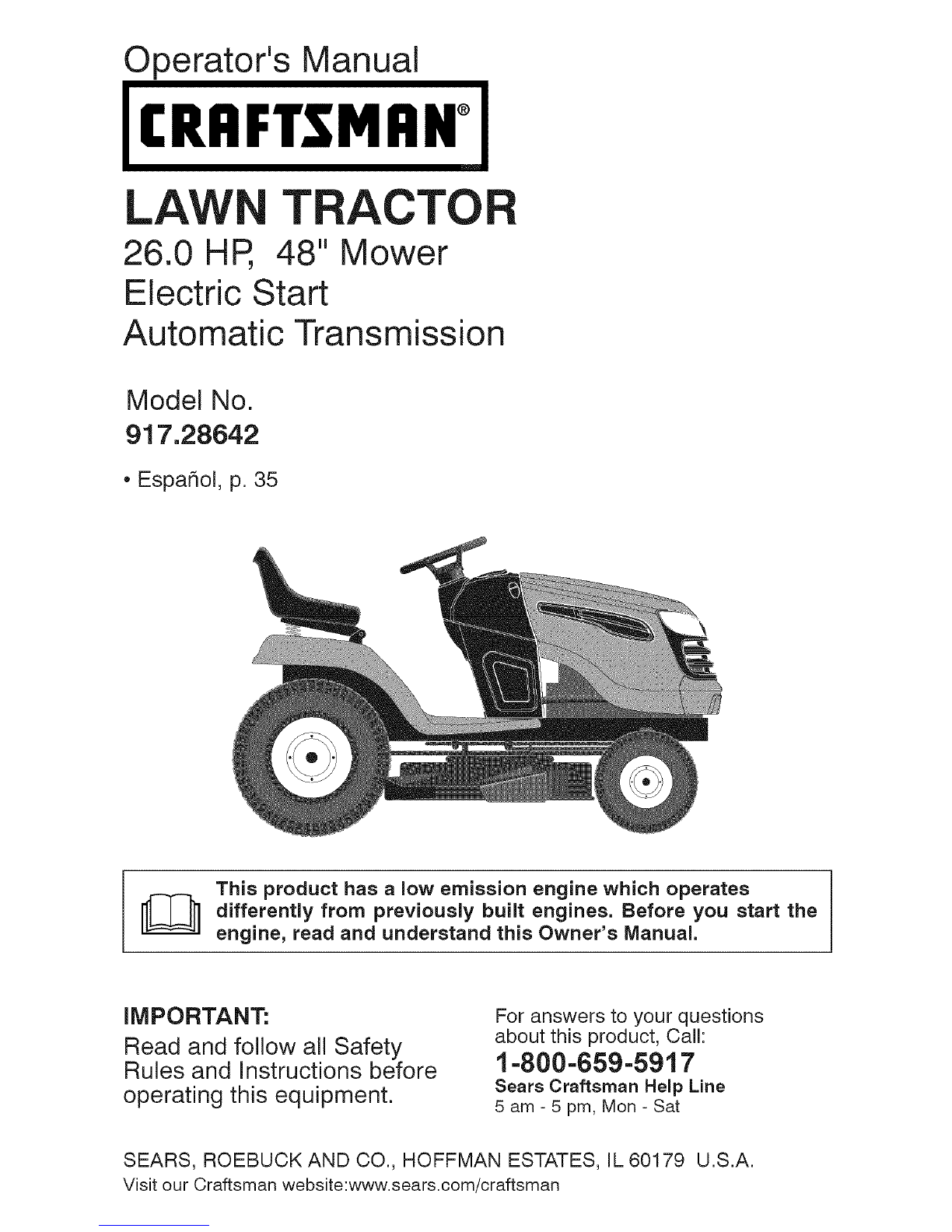 Operator's Manual

CRAFTSMAN®

LAWN TRACTOR

26.0 HP, 48" Mower
Electric Start
Automatic Transmission

Model No.
917.28642

• Español, p. 35

This product has a low emission engine which operates differently from previously built engines. Before you start the engine, read and understand this Owner's Manual.

IMPORTANT:
Read and follow all Safety Rules and Instructions before operating this equipment.

For answers to your questions about this product, Call:
1-800-659-5917
Sears Craftsman Help Line
5 am - 5 pm, Mon - Sat

SEARS, ROEBUCK AND CO., HOFFMAN ESTATES, IL 60179 U.S.A.
Visit our Craftsman website:www.sears.com/craftsman